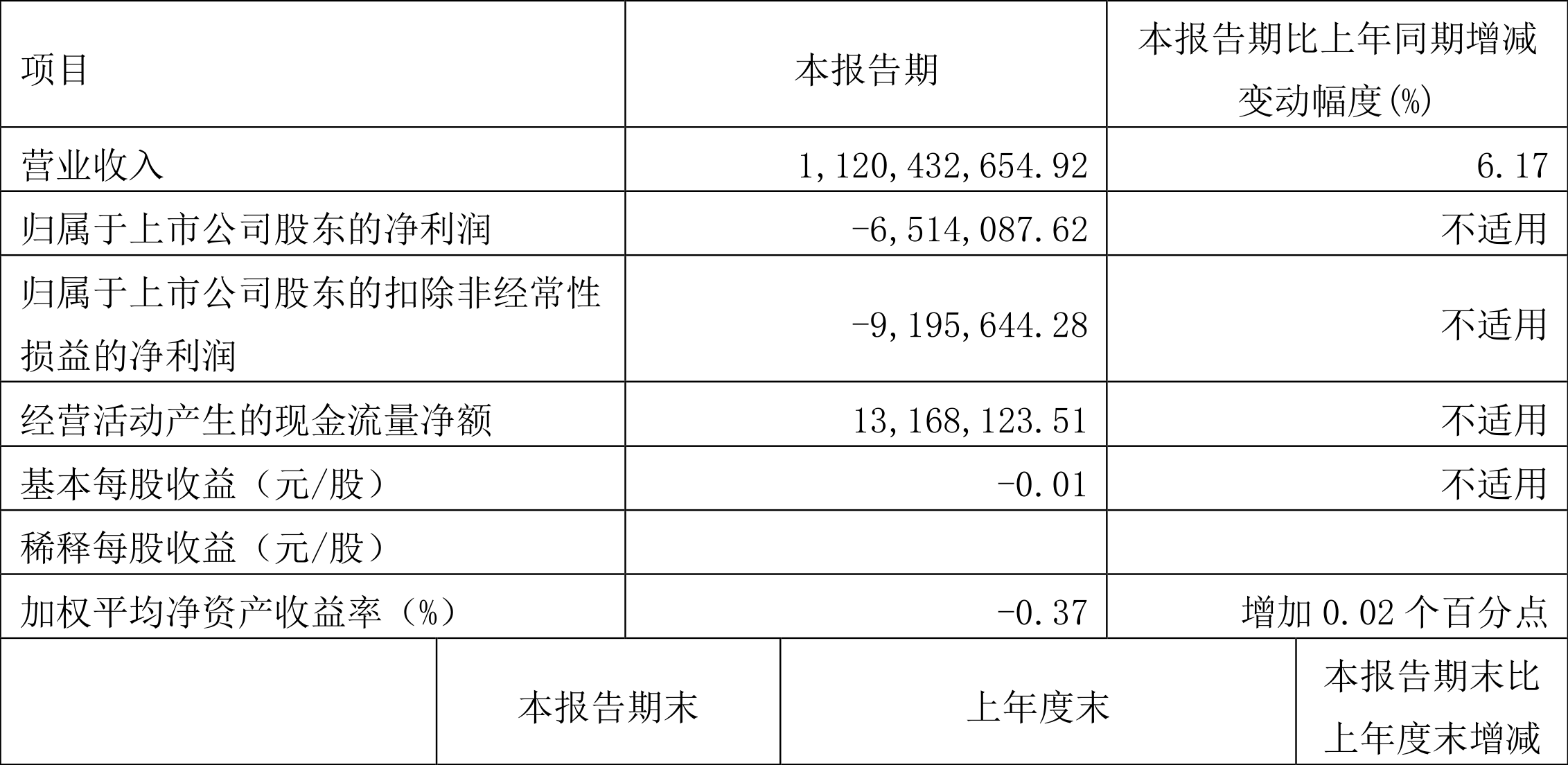 | 项目 | 本报告期 | 本报告期比上年同期增减变动幅度(%) |
|---|---|---|
| 营业收入 | 1,120,432,654.92 | 6.17 |
| 归属于上市公司股东的净利润 | -6,514,087.62 | 不适用 |
| 归属于上市公司股东的扣除非经常性损益的净利润 | -9,195,644.28 | 不适用 |
| 经营活动产生的现金流量净额 | 13,168,123.51 | 不适用 |
| 基本每股收益（元/股） | -0.01 | 不适用 |
| 稀释每股收益（元/股） |  |  |
| 加权平均净资产收益率（%） | -0.37 | 增加0.02个百分点 |

|  | 本报告期末 | 上年度末 | 本报告期末比上年度末增减 |
|---|---|---|---|